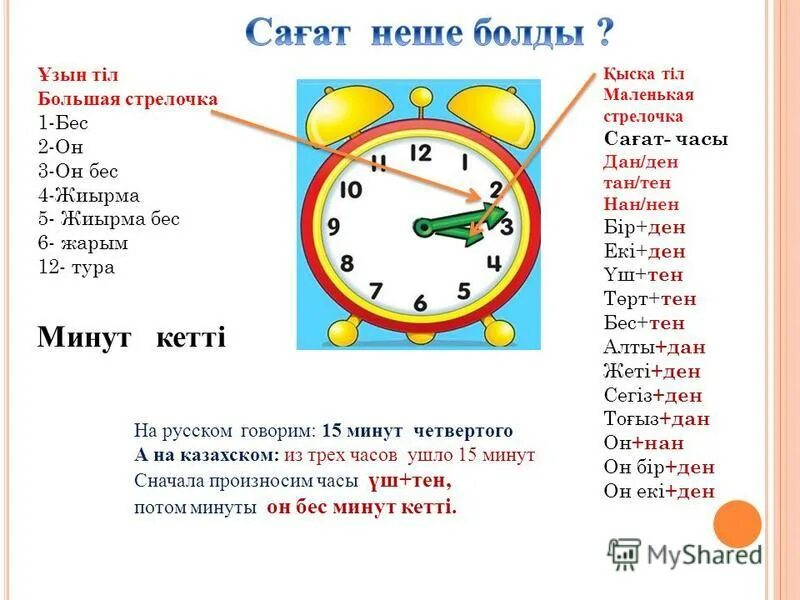 Сағат неше болды ?

Ұзын тіл
Большая стрелочка
1-Бес
2-Он
3-Он бес
4-Жиырма
5- Жиырма бес
6- жарым
12- тура

Минут кетті

12
1
2
3
4
5
6
7
8
9
10
11

Қысқа тіл
Маленькая стрелочка
Сағат- часы
Дан/ден
тан/тен
Нан/нен
Бір+ден
Екі+ден
Үш+тен
Төрт+тен
Бес+тен
Алты+дан
Жеті+ден
Сегіз+ден
Тоғыз+дан
Он+нан
Он бір+ден
Он екі+ден

На русском говорим: 15 минут четвертого
А на казахском: из трех часов ушло 15 минут
Сначала произносим часы үш+тен,
потом минуты он бес минут кетті.

MyShared